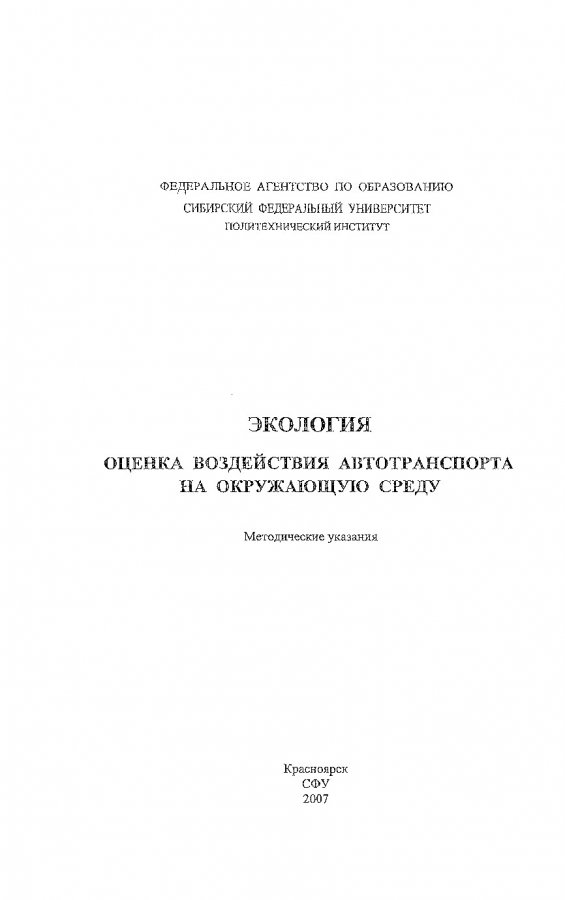 ФЕДЕРАЛЬНОЕ АГЕНТСТВО ПО ОБРАЗОВАНИЮ
СИБИРСКИЙ ФЕДЕРАЛЬНЫЙ УНИВЕРСИТЕТ
ПОЛИТЕХНИЧЕСКИЙ ИНСТИТУТ

ЭКОЛОГИЯ

ОЦЕНКА ВОЗДЕЙСТВИЯ АВТОТРАНСПОРТА НА ОКРУЖАЮЩУЮ СРЕДУ

Методические указания

Красноярск
СФУ
2007